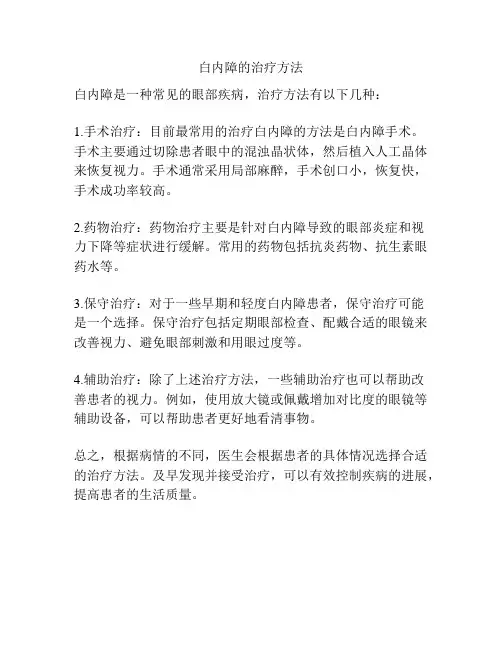 白内障的治疗方法

白内障是一种常见的眼部疾病，治疗方法有以下几种：

1.手术治疗：目前最常用的治疗白内障的方法是白内障手术。手术主要通过切除患者眼中的混浊晶状体，然后植入人工晶体来恢复视力。手术通常采用局部麻醉，手术创口小，恢复快，手术成功率较高。

2.药物治疗：药物治疗主要是针对白内障导致的眼部炎症和视力下降等症状进行缓解。常用的药物包括抗炎药物、抗生素眼药水等。

3.保守治疗：对于一些早期和轻度白内障患者，保守治疗可能是一个选择。保守治疗包括定期眼部检查、配戴合适的眼镜来改善视力、避免眼部刺激和用眼过度等。

4.辅助治疗：除了上述治疗方法，一些辅助治疗也可以帮助改善患者的视力。例如，使用放大镜或佩戴增加对比度的眼镜等辅助设备，可以帮助患者更好地看清事物。

总之，根据病情的不同，医生会根据患者的具体情况选择合适的治疗方法。及早发现并接受治疗，可以有效控制疾病的进展，提高患者的生活质量。